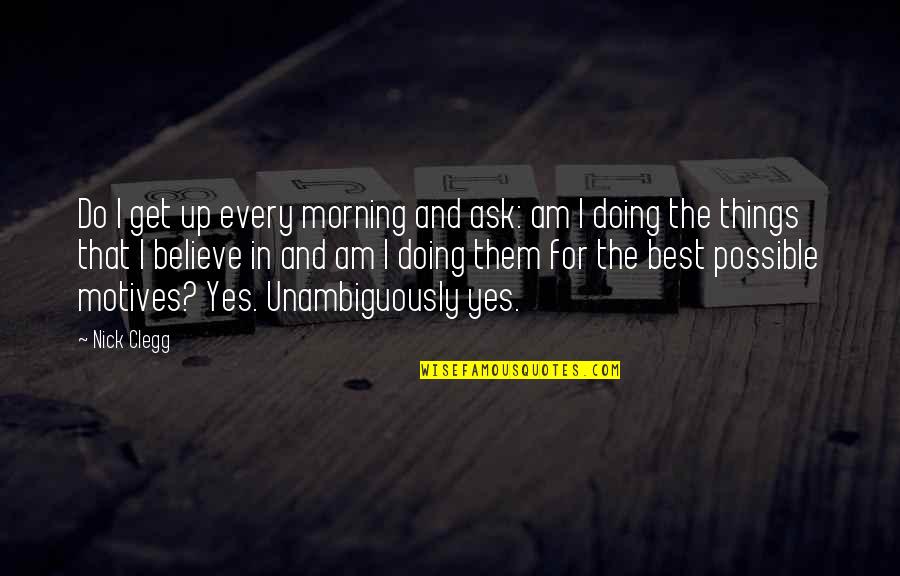 Do I get up every morning and ask: am I doing the things that I believe in and am I doing them for the best possible motives? Yes. Unambiguously yes.

~ Nick Clegg

WISEFAMOUSQUOTES.COM